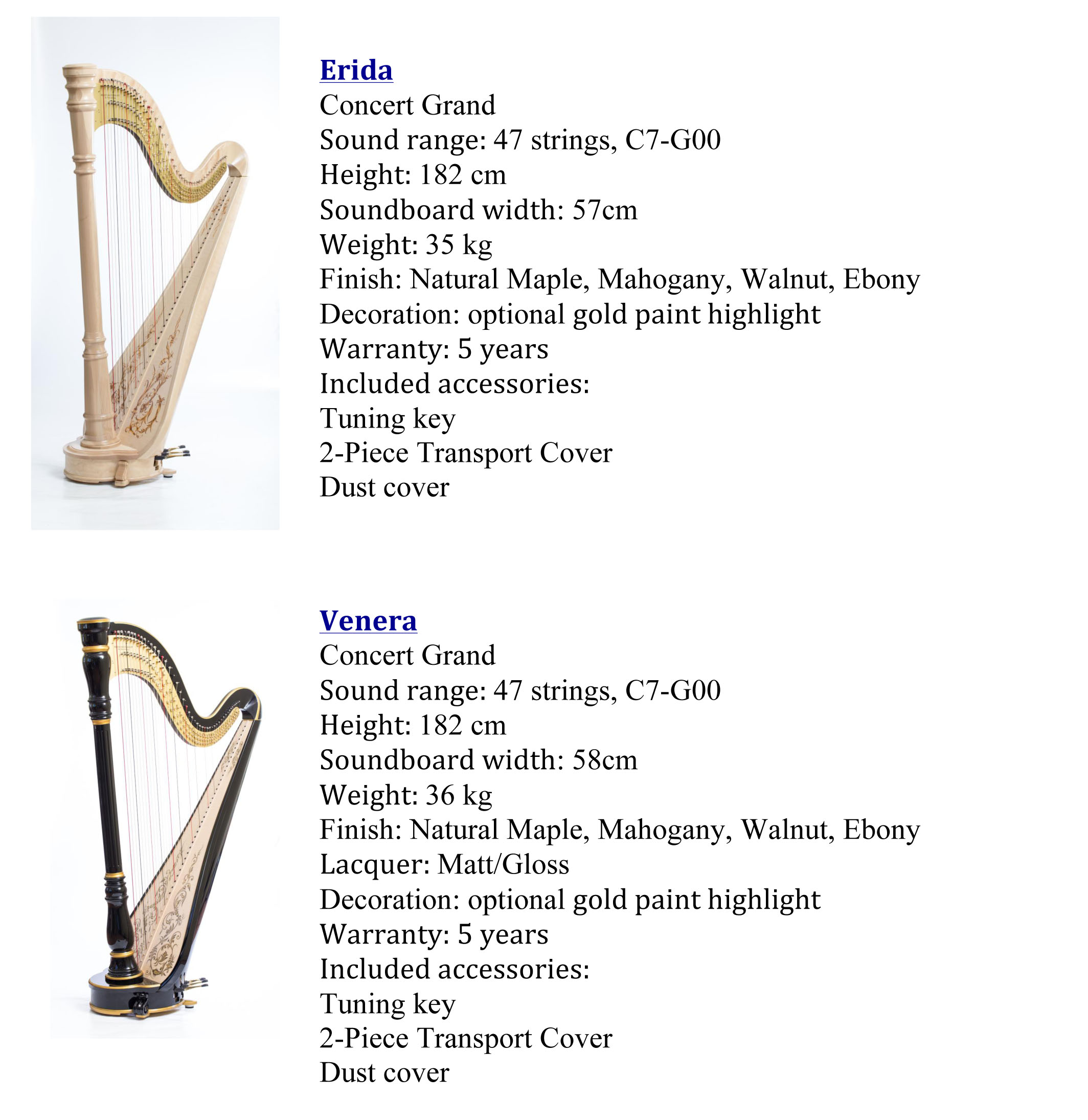 Erida
Concert Grand
Sound range: 47 strings, C7-G00
Height: 182 cm
Soundboard width: 57cm
Weight: 35 kg
Finish: Natural Maple, Mahogany, Walnut, Ebony
Decoration: optional gold paint highlight
Warranty: 5 years
Included accessories:
Tuning key
2-Piece Transport Cover
Dust cover

Venera
Concert Grand
Sound range: 47 strings, C7-G00
Height: 182 cm
Soundboard width: 58cm
Weight: 36 kg
Finish: Natural Maple, Mahogany, Walnut, Ebony
Lacquer: Matt/Gloss
Decoration: optional gold paint highlight
Warranty: 5 years
Included accessories:
Tuning key
2-Piece Transport Cover
Dust cover